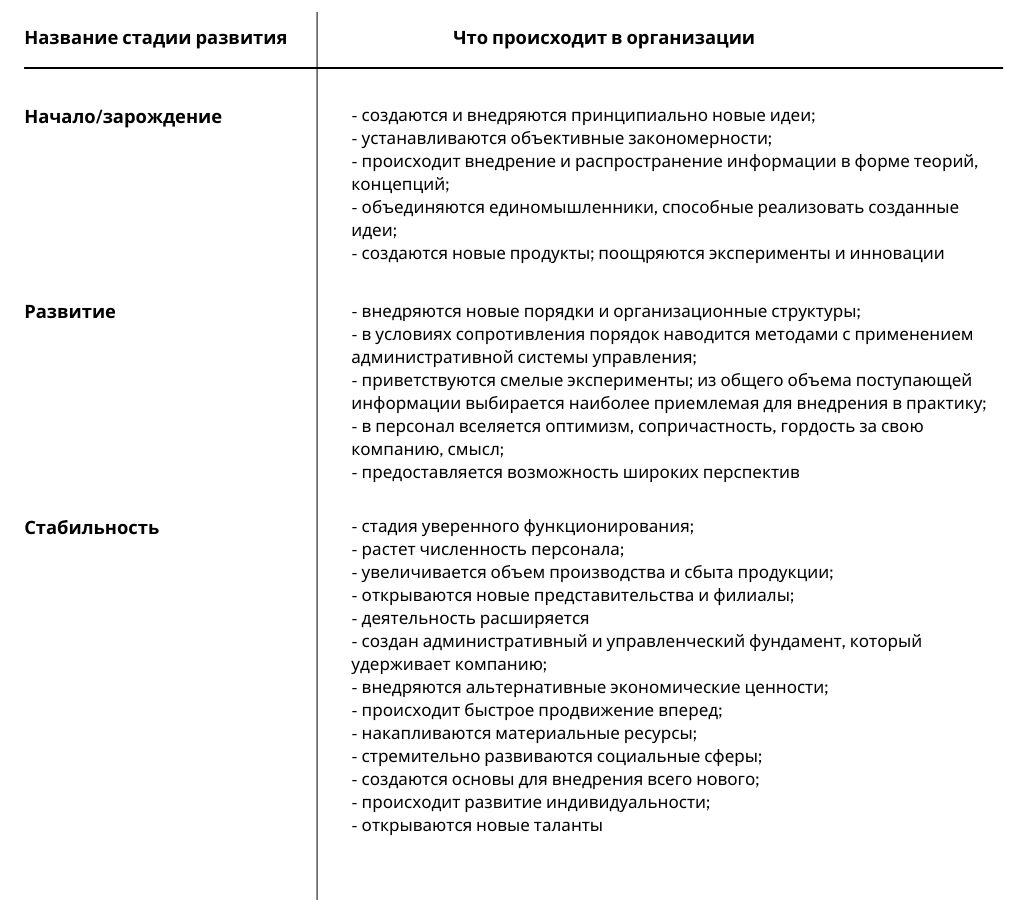 | Название стадии развития | Что происходит в организации |
|---|---|
| Начало/зарождение | - создаются и внедряются принципиально новые идеи;<br>- устанавливаются объективные закономерности;<br>- происходит внедрение и распространение информации в форме теорий, концепций;<br>- объединяются единомышленники, способные реализовать созданные идеи;<br>- создаются новые продукты; поощряются эксперименты и инновации |
| Развитие | - внедряются новые порядки и организационные структуры;<br>- в условиях сопротивления порядок наводится методами с применением административной системы управления;<br>- приветствуются смелые эксперименты; из общего объема поступающей информации выбирается наиболее приемлемая для внедрения в практику;<br>- в персонал вселяется оптимизм, сопричастность, гордость за свою компанию, смысл;<br>- предоставляется возможность широких перспектив |
| Стабильность | - стадия уверенного функционирования;<br>- растет численность персонала;<br>- увеличивается объем производства и сбыта продукции;<br>- открываются новые представительства и филиалы;<br>- деятельность расширяется<br>- создан административный и управленческий фундамент, который удерживает компанию;<br>- внедряются альтернативные экономические ценности;<br>- происходит быстрое продвижение вперед;<br>- накапливаются материальные ресурсы;<br>- стремительно развиваются социальные сферы;<br>- создаются основы для внедрения всего нового;<br>- происходит развитие индивидуальности;<br>- открываются новые таланты |